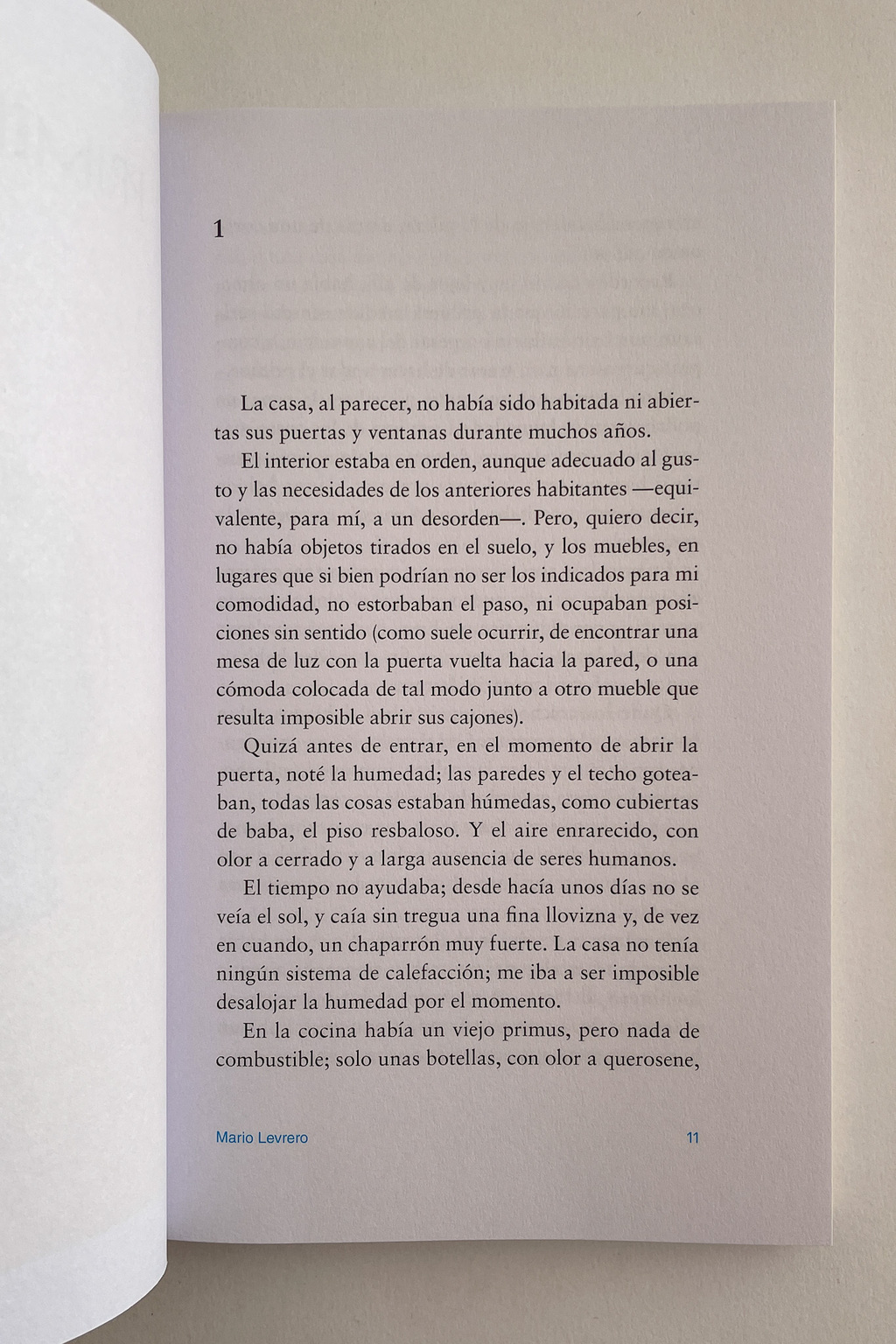 1

La casa, al parecer, no había sido habitada ni abiertas sus puertas y ventanas durante muchos años.

El interior estaba en orden, aunque adecuado al gusto y las necesidades de los anteriores habitantes —equivalente, para mí, a un desorden—. Pero, quiero decir, no había objetos tirados en el suelo, y los muebles, en lugares que si bien podrían no ser los indicados para mi comodidad, no estorbaban el paso, ni ocupaban posiciones sin sentido (como suele ocurrir, de encontrar una mesa de luz con la puerta vuelta hacia la pared, o una cómoda colocada de tal modo junto a otro mueble que resulta imposible abrir sus cajones).

Quizá antes de entrar, en el momento de abrir la puerta, noté la humedad; las paredes y el techo goteaban, todas las cosas estaban húmedas, como cubiertas de baba, el piso resbaloso. Y el aire enrarecido, con olor a cerrado y a larga ausencia de seres humanos.

El tiempo no ayudaba; desde hacía unos días no se veía el sol, y caía sin tregua una fina llovizna y, de vez en cuando, un chaparrón muy fuerte. La casa no tenía ningún sistema de calefacción; me iba a ser imposible desalojar la humedad por el momento.

En la cocina había un viejo primus, pero nada de combustible; solo unas botellas, con olor a querosene,

Mario Levrero 11